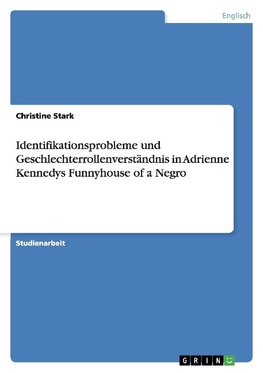 Englisch

Christine Stark

Identifikationsprobleme und Geschlechterrollenverständnis in Adrienne Kennedys Funnyhouse of a Negro

Studienarbeit

GRIN